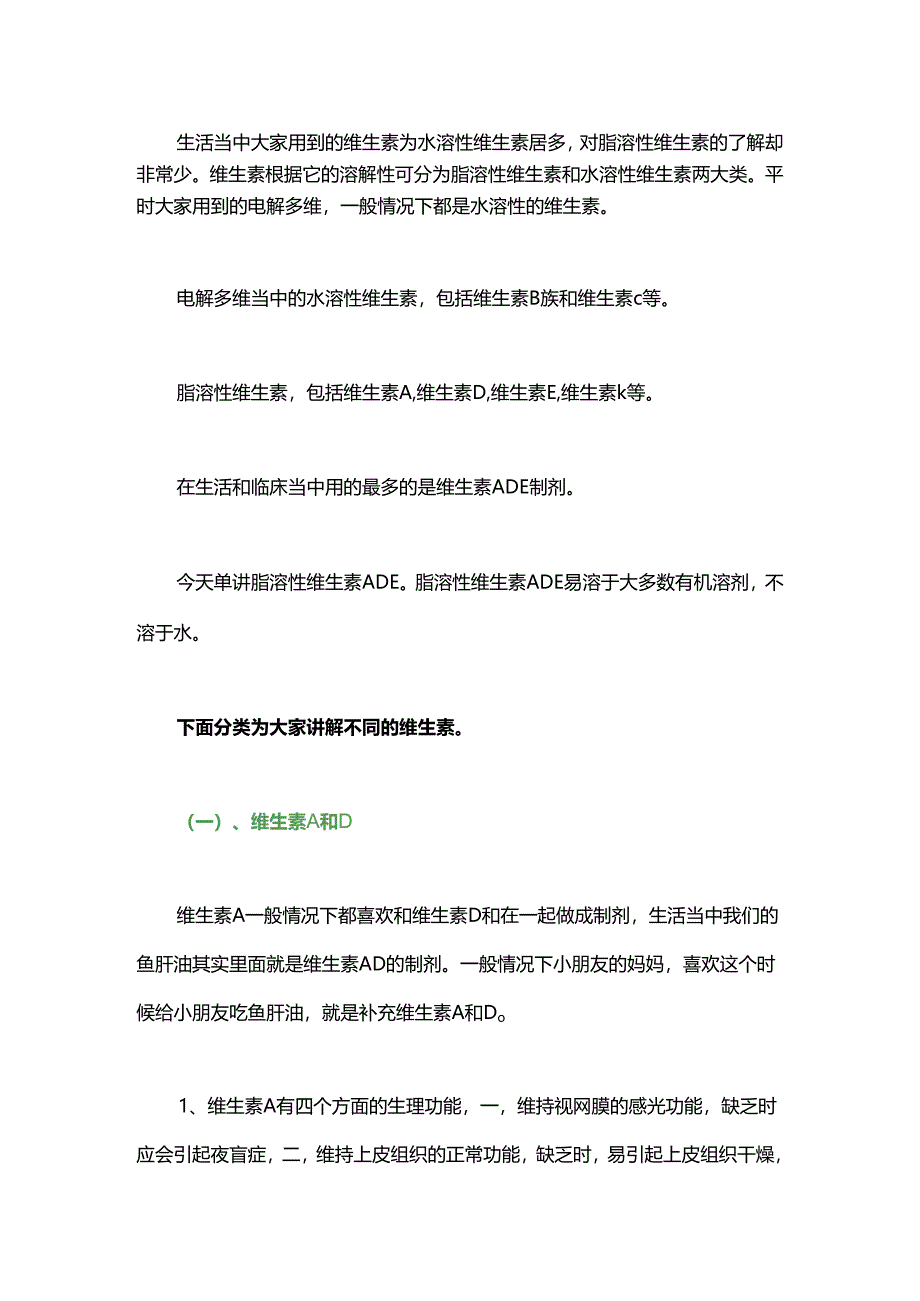 生活当中大家用到的维生素为水溶性维生素居多，对脂溶性维生素的了解却非常少。维生素根据它的溶解性可分为脂溶性维生素和水溶性维生素两大类。平时大家用到的电解多维，一般情况下都是水溶性的维生素。

电解多维当中的水溶性维生素，包括维生素B族和维生素c等。

脂溶性维生素，包括维生素A,维生素D,维生素E,维生素k等。

在生活和临床当中用的最多的是维生素ADE制剂。

今天单讲脂溶性维生素ADE。脂溶性维生素ADE易溶于大多数有机溶剂，不溶于水。

下面分类为大家讲解不同的维生素。

（一）、维生素A和D

维生素A一般情况下都喜欢和维生素D和在一起做成制剂，生活当中我们的鱼肝油其实里面就是维生素AD的制剂。一般情况下小朋友的妈妈，喜欢这个时候给小朋友吃鱼肝油，就是补充维生素A和D。

1、维生素A有四个方面的生理功能，一，维持视网膜的感光功能，缺乏时应会引起夜盲症，二，维持上皮组织的正常功能，缺乏时，易引起上皮组织干燥，